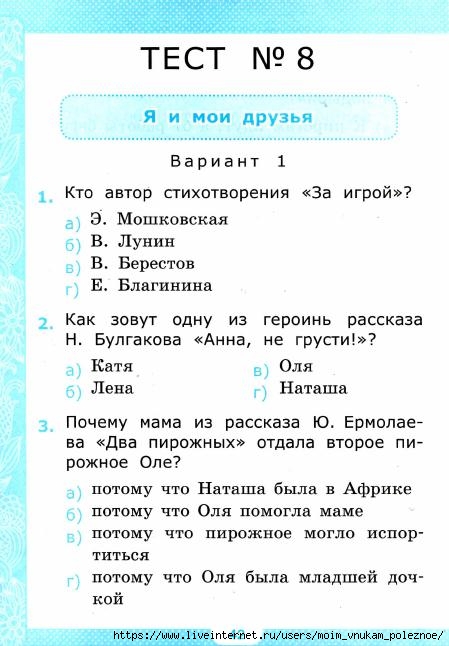 ТЕСТ № 8

Я и мои друзья

Вариант 1

1. Кто автор стихотворения «За игрой»?

а) Э. Мошковская
б) В. Лунин
в) В. Берестов
г) Е. Благинина

2. Как зовут одну из героинь рассказа Н. Булгакова «Анна, не грусти!»?

а) Катя
б) Лена
в) Оля
г) Наташа

3. Почему мама из рассказа Ю. Ермолаева «Два пирожных» отдала второе пирожное Оле?

а) потому что Наташа была в Африке
б) потому что Оля помогла маме
в) потому что пирожное могло испортиться
г) потому что Оля была младшей дочкой

https://www.liveinternet.ru/users/moim_vnukam_poleznoe/